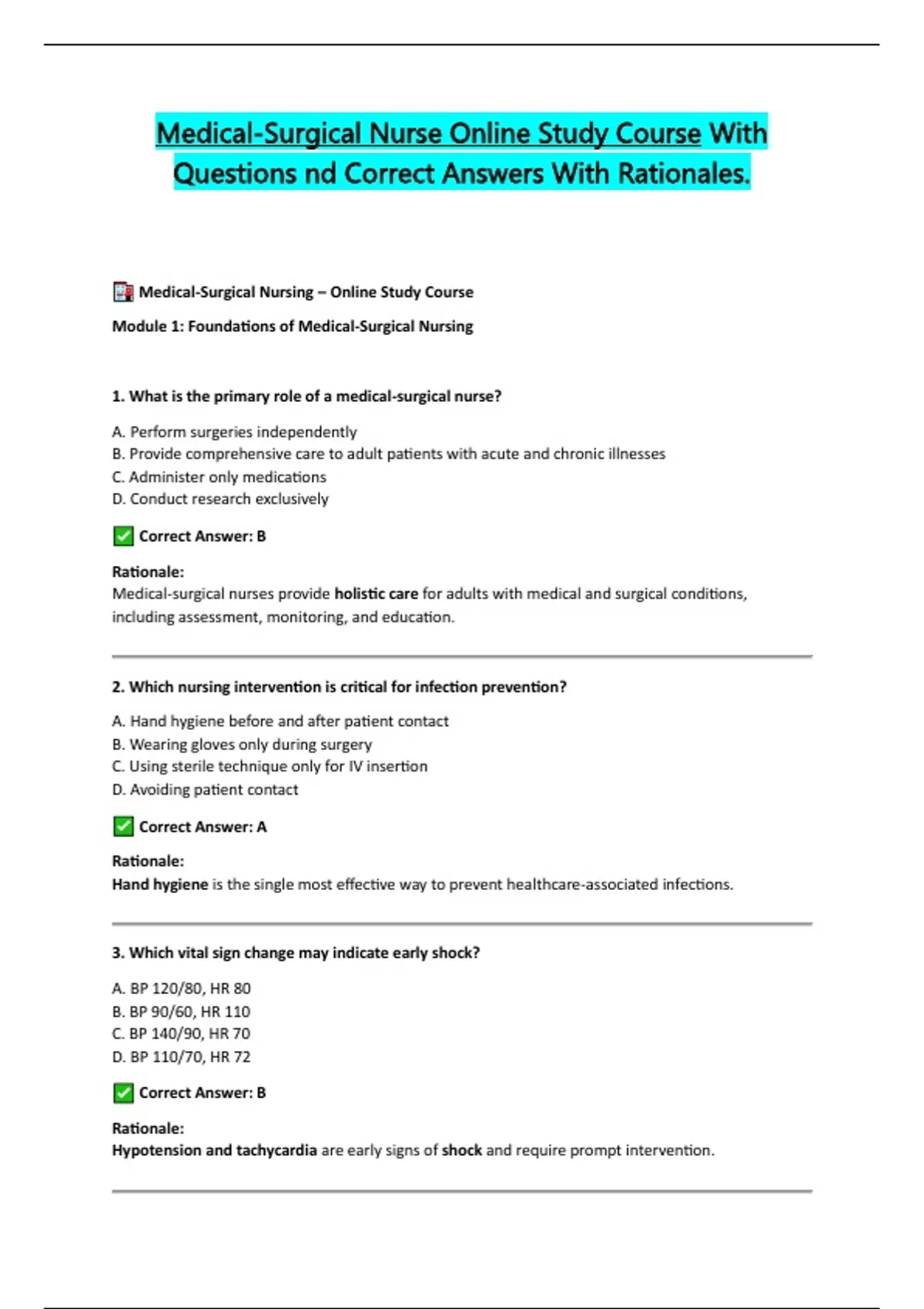 Medical-Surgical Nurse Online Study Course With Questions nd Correct Answers With Rationales.

Medical-Surgical Nursing – Online Study Course

Module 1: Foundations of Medical-Surgical Nursing

1. What is the primary role of a medical-surgical nurse?

A. Perform surgeries independently
B. Provide comprehensive care to adult patients with acute and chronic illnesses
C. Administer only medications
D. Conduct research exclusively

✅ Correct Answer: B

Rationale:
Medical-surgical nurses provide holistic care for adults with medical and surgical conditions, including assessment, monitoring, and education.

2. Which nursing intervention is critical for infection prevention?

A. Hand hygiene before and after patient contact
B. Wearing gloves only during surgery
C. Using sterile technique only for IV insertion
D. Avoiding patient contact

✅ Correct Answer: A

Rationale:
Hand hygiene is the single most effective way to prevent healthcare-associated infections.

3. Which vital sign change may indicate early shock?

A. BP 120/80, HR 80
B. BP 90/60, HR 110
C. BP 140/90, HR 70
D. BP 110/70, HR 72

✅ Correct Answer: B

Rationale:
Hypotension and tachycardia are early signs of shock and require prompt intervention.